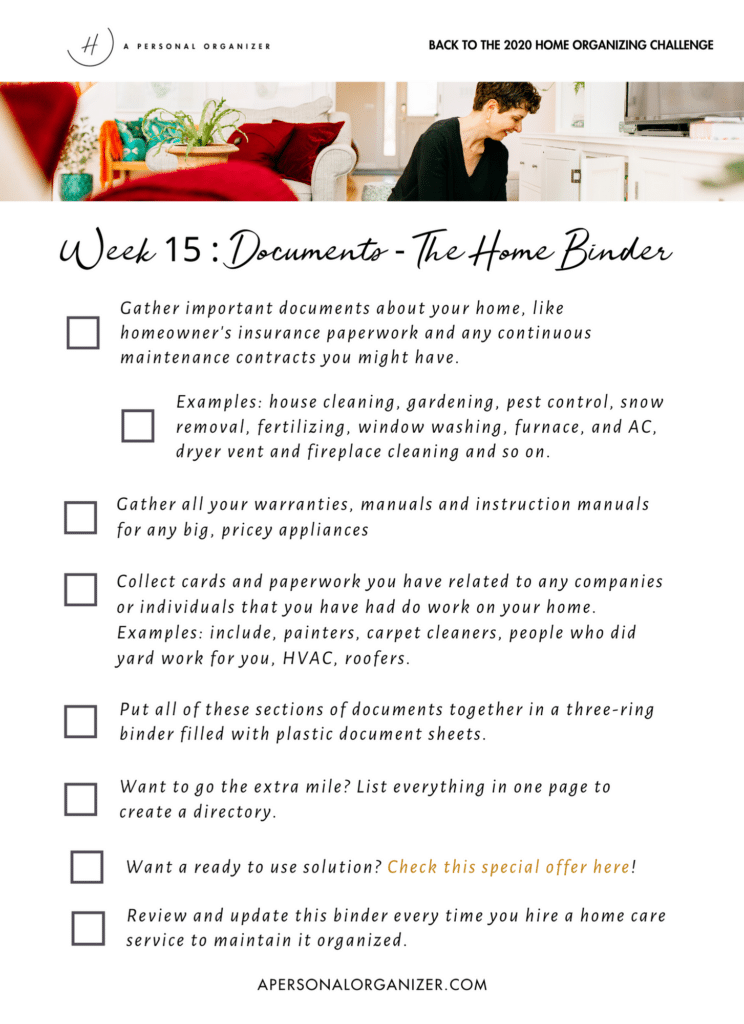 H A PERSONAL ORGANIZER

BACK TO THE 2020 HOME ORGANIZING CHALLENGE

Week 15 : Documents - The Home Binder

Gather important documents about your home, like homeowner's insurance paperwork and any continuous maintenance contracts you might have.

Examples: house cleaning, gardening, pest control, snow removal, fertilizing, window washing, furnace, and AC, dryer vent and fireplace cleaning and so on.

Gather all your warranties, manuals and instruction manuals for any big, pricey appliances

Collect cards and paperwork you have related to any companies or individuals that you have had do work on your home. Examples: include, painters, carpet cleaners, people who did yard work for you, HVAC, roofers.

Put all of these sections of documents together in a three-ring binder filled with plastic document sheets.

Want to go the extra mile? List everything in one page to create a directory.

Want a ready to use solution? Check this special offer here!

Review and update this binder every time you hire a home care service to maintain it organized.

APERSONALORGANIZER.COM